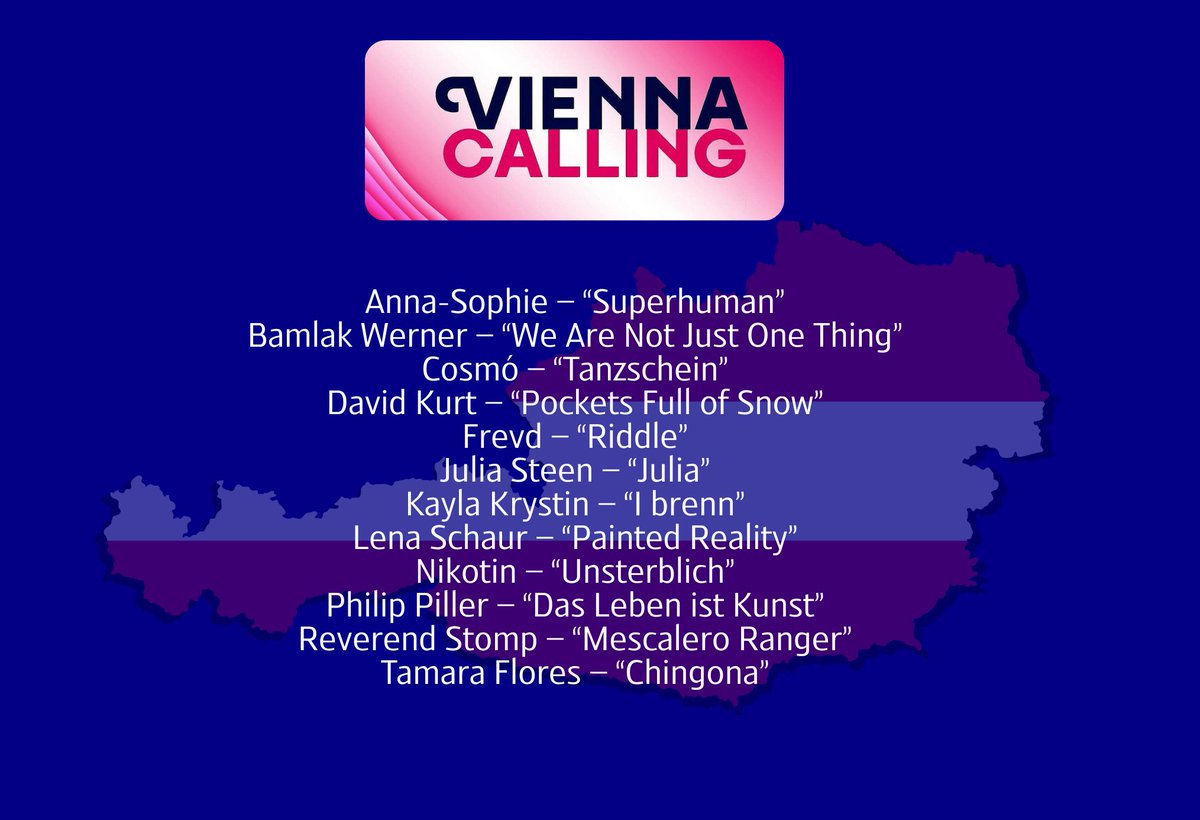 VIENNA CALLING

Anna-Sophie – “Superhuman”
Bamlak Werner – “We Are Not Just One Thing”
Cosmó – “Tanzschein”
David Kurt – “Pockets Full of Snow”
Frevd – “Riddle”
Julia Steen – “Julia”
Kayla Krystin – “I brenn”
Lena Schaur – “Painted Reality”
Nikotin – “Unsterblich”
Philip Piller – “Das Leben ist Kunst”
Reverend Stomp – “Mescalero Ranger”
Tamara Flores – “Chingona”